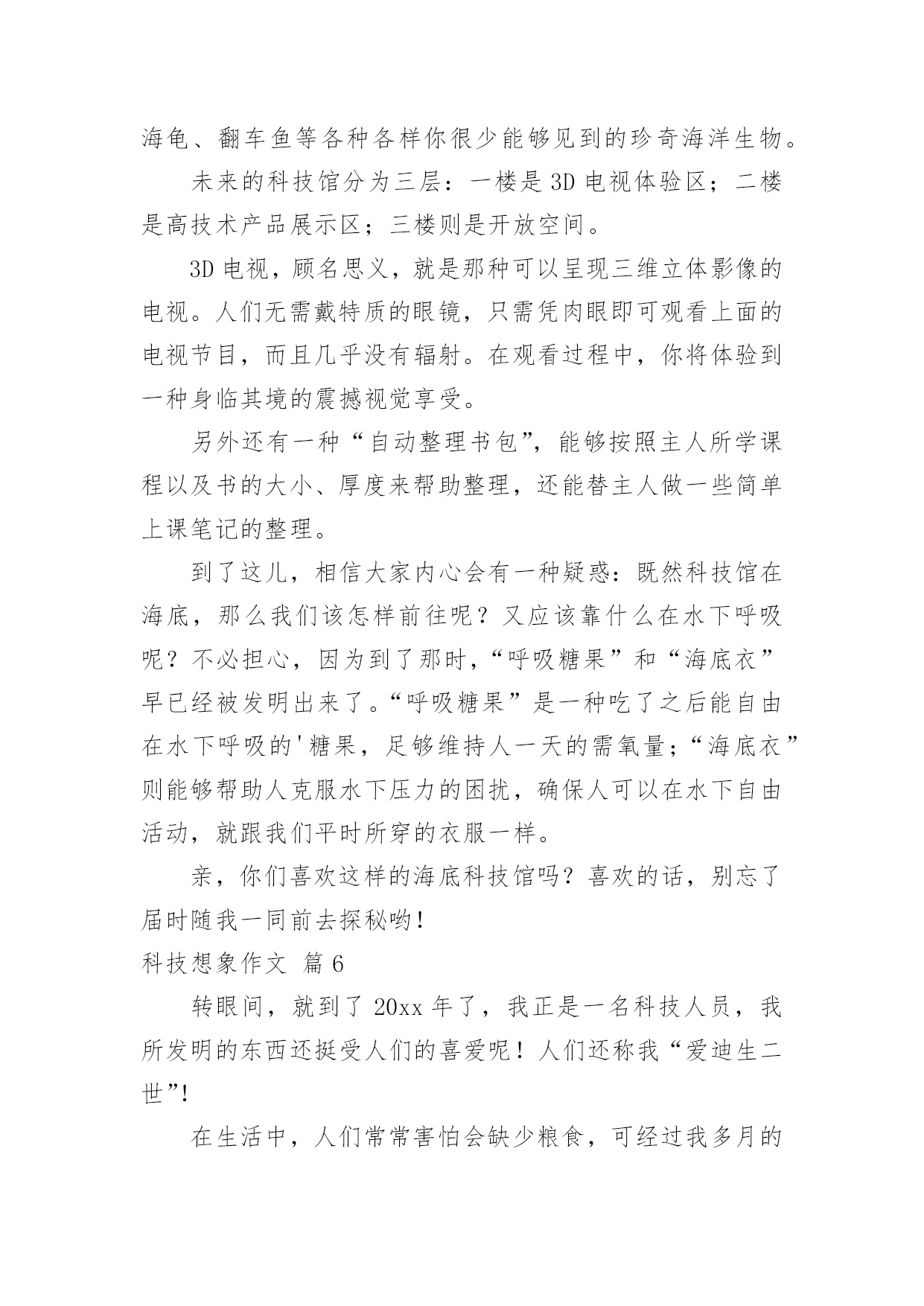 海龟、翻车鱼等各种各样你很少能够见到的珍奇海洋生物。

未来的科技馆分为三层：一楼是3D电视体验区；二楼是高技术产品展示区；三楼则是开放空间。

3D电视，顾名思义，就是那种可以呈现三维立体影像的电视。人们无需戴特质的眼镜，只需凭肉眼即可观看上面的电视节目，而且几乎没有辐射。在观看过程中，你将体验到一种身临其境的震撼视觉享受。

另外还有一种“自动整理书包”，能够按照主人所学课程以及书的大小、厚度来帮助整理，还能替主人做一些简单上课笔记的整理。

到了这儿，相信大家内心会有一种疑惑：既然科技馆在海底，那么我们该怎样前往呢？又应该靠什么在水下呼吸呢？不必担心，因为到了那时，“呼吸糖果”和“海底衣”早已经被发明出来了。“呼吸糖果”是一种吃了之后能自由在水下呼吸的'糖果，足够维持人一天的需氧量；“海底衣”则能够帮助人克服水下压力的困扰，确保人可以在水下自由活动，就跟我们平时所穿的衣服一样。

亲，你们喜欢这样的海底科技馆吗？喜欢的话，别忘了届时随我一同前去探秘哟！

科技想象作文 篇6

转眼间，就到了20xx年了，我正是一名科技人员，我所发明的东西还挺受人们的喜爱呢！人们还称我“爱迪生二世”！

在生活中，人们常常害怕会缺少粮食，可经过我多月的